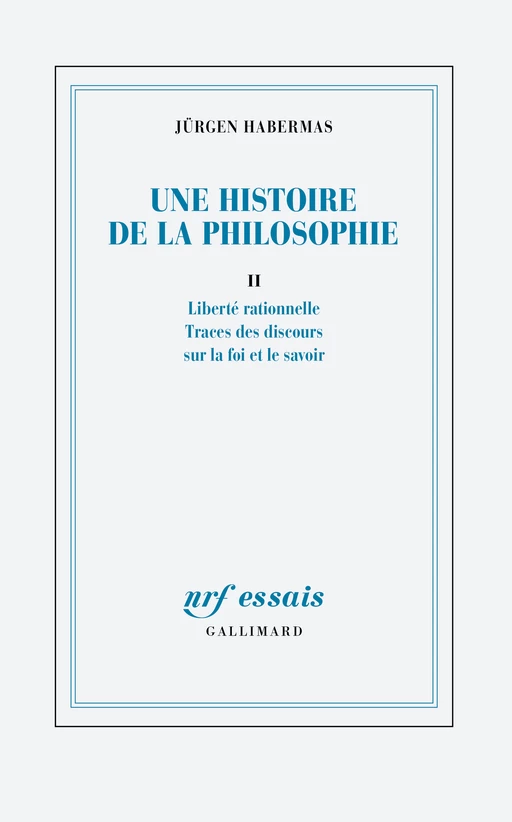 JÜRGEN HABERMAS

UNE HISTOIRE DE LA PHILOSOPHIE

II

Liberté rationnelle
Traces des discours
sur la foi et le savoir

nrf essais
GALLIMARD